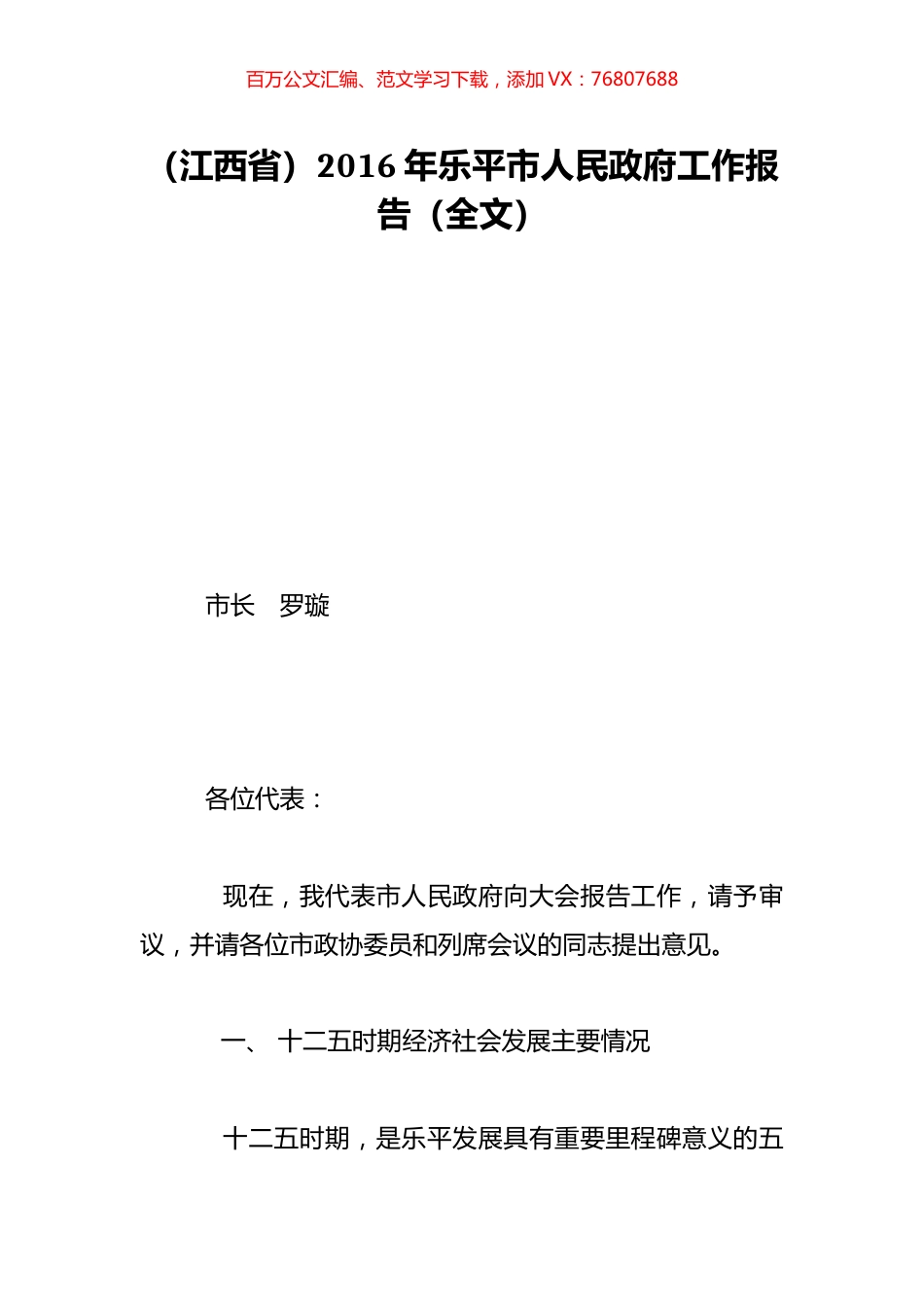 百万公文汇编、范文学习下载，添加 VX：76807688

（江西省）2016 年乐平市人民政府工作报告（全文）

市长 罗璇

各位代表：

现在，我代表市人民政府向大会报告工作，请予审议，并请各位市政协委员和列席会议的同志提出意见。

一、 十二五时期经济社会发展主要情况

十二五时期，是乐平发展具有重要里程碑意义的五